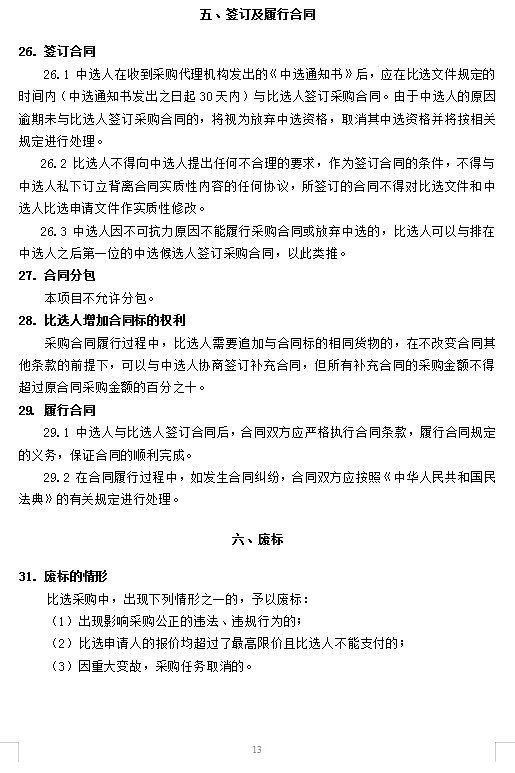 五、签订及履行合同

26. 签订合同

26.1 中选人在收到采购代理机构发出的《中选通知书》后，应在比选文件规定的时间内（中选通知书发出之日起 30 天内）与比选人签订采购合同。由于中选人的原因逾期未与比选人签订采购合同的，将视为放弃中选资格，取消其中选资格并将按相关规定进行处理。

26.2 比选人不得向中选人提出任何不合理的要求，作为签订合同的条件，不得与中选人私下订立背离合同实质性内容的任何协议，所签订的合同不得对比选文件和中选人比选申请文件作实质性修改。

26.3 中选人因不可抗力原因不能履行采购合同或放弃中选的，比选人可以与排在中选人之后第一位的中选候选人签订采购合同，以此类推。

27. 合同分包

本项目不允许分包。

28. 比选人增加合同标的权利

采购合同履行过程中，比选人需要追加与合同标的相同货物的，在不改变合同其他条款的前提下，可以与中选人协商签订补充合同，但所有补充合同的采购金额不得超过原合同采购金额的百分之十。

29. 履行合同

29.1 中选人与比选人签订合同后，合同双方应严格执行合同条款，履行合同规定的义务，保证合同的顺利完成。

29.2 在合同履行过程中，如发生合同纠纷，合同双方应按照《中华人民共和国民法典》的有关规定进行处理。

六、废标

31. 废标的情形

比选采购中，出现下列情形之一的，予以废标：

（1）出现影响采购公正的违法、违规行为的；

（2）比选申请人的报价均超过了最高限价且比选人不能支付的；

（3）因重大变故，采购任务取消的。

13